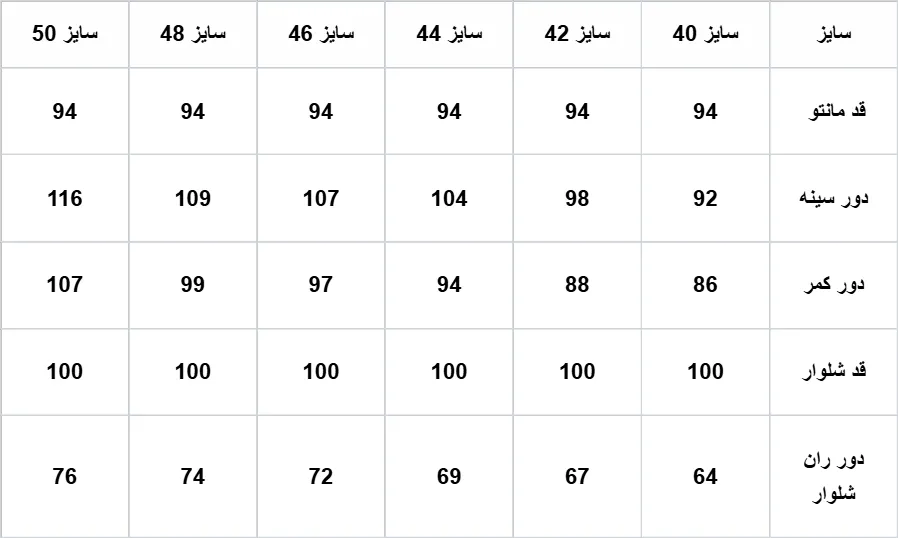 | سایز | سایز 40 | سایز 42 | سایز 44 | سایز 46 | سایز 48 | سایز 50 |
|---|---|---|---|---|---|---|
| قد مانتو | 94 | 94 | 94 | 94 | 94 | 94 |
| دور سینه | 92 | 98 | 104 | 107 | 109 | 116 |
| دور کمر | 86 | 88 | 94 | 97 | 99 | 107 |
| قد شلوار | 100 | 100 | 100 | 100 | 100 | 100 |
| دور ران شلوار | 64 | 67 | 69 | 72 | 74 | 76 |